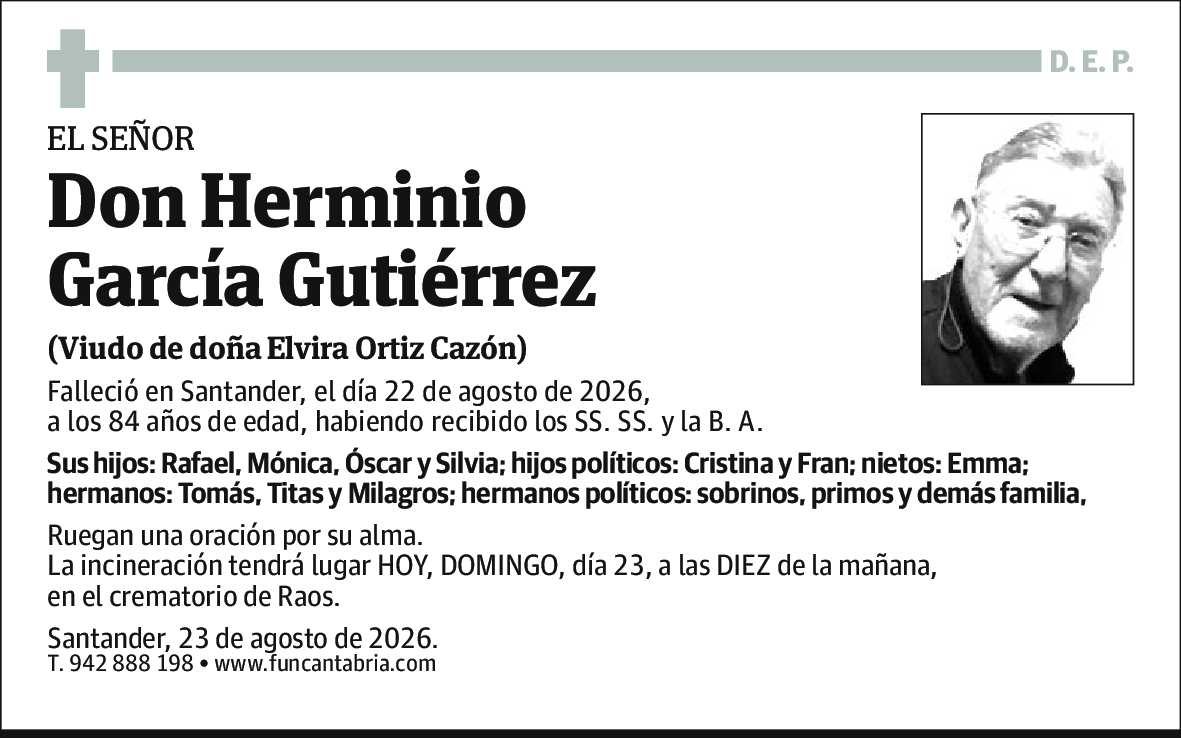 D. E. P.

EL SEÑOR

Don Herminio García Gutiérrez

(Viudo de doña Elvira Ortiz Cazón)

Falleció en Santander, el día 22 de agosto de 2026, a los 84 años de edad, habiendo recibido los SS. SS. y la B. A.

Sus hijos: Rafael, Mónica, Óscar y Silvia; hijos políticos: Cristina y Fran; nietos: Emma; hermanos: Tomás, Titas y Milagros; hermanos políticos: sobrinos, primos y demás familia,

Ruegan una oración por su alma.
La incineración tendrá lugar HOY, DOMINGO, día 23, a las DIEZ de la mañana, en el crematorio de Raos.

Santander, 23 de agosto de 2026.
T. 942 888 198 • www.funcantabria.com